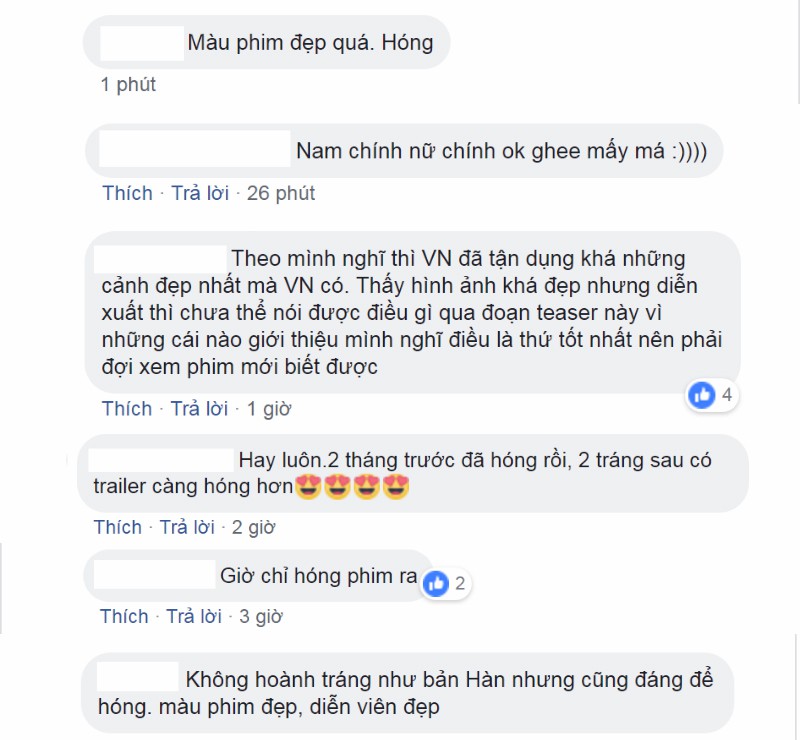 Màu phim đẹp quá. Hóng

1 phút

Nam chính nữ chính ok ghee mấy má :))))

Thích · Trả lời · 26 phút

Theo mình nghĩ thì VN đã tận dụng khá những cảnh đẹp nhất mà VN có. Thấy hình ảnh khá đẹp nhưng diễn xuất thì chưa thể nói được điều gì qua đoạn teaser này vì những cái nào giới thiệu mình nghĩ điều là thứ tốt nhất nên phải đợi xem phim mới biết được

4

Thích · Trả lời · 1 giờ

Hay luôn.2 tháng trước đã hóng rồi, 2 tráng sau có trailer càng hóng hơn😍😍😍😍

Thích · Trả lời · 2 giờ

Giờ chỉ hóng phim ra

2

Thích · Trả lời · 3 giờ

Không hoành tráng như bản Hàn nhưng cũng đáng để hóng. màu phim đẹp, diễn viên đẹp